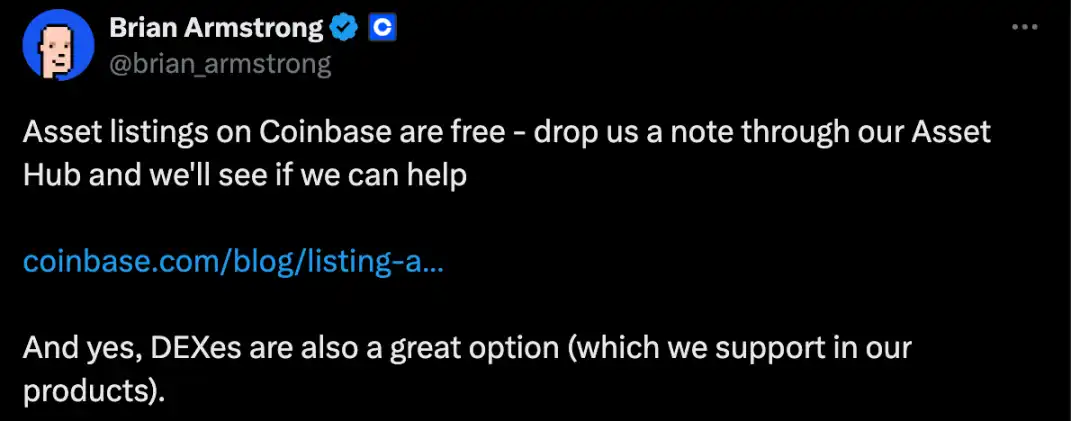 Brian Armstrong
@brian_armstrong

Asset listings on Coinbase are free - drop us a note through our Asset Hub and we'll see if we can help

coinbase.com/blog/listing-a...

And yes, DEXes are also a great option (which we support in our products).